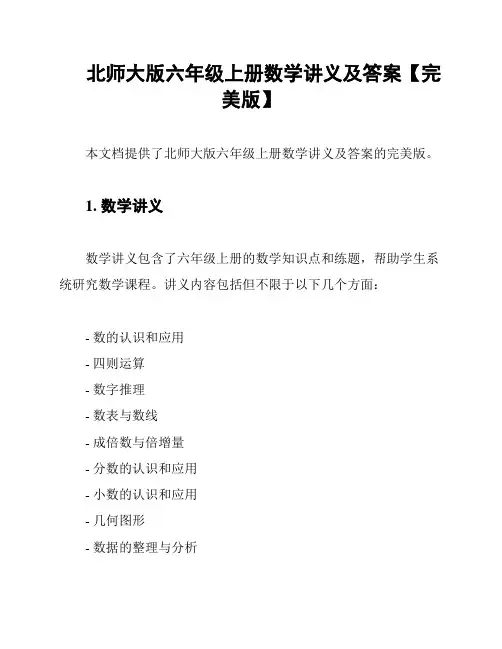 北师大版六年级上册数学讲义及答案【完美版】

本文档提供了北师大版六年级上册数学讲义及答案的完美版。

1. 数学讲义

数学讲义包含了六年级上册的数学知识点和练题，帮助学生系统研究数学课程。讲义内容包括但不限于以下几个方面：

- 数的认识和应用
- 四则运算
- 数字推理
- 数表与数线
- 成倍数与倍增量
- 分数的认识和应用
- 小数的认识和应用
- 几何图形
- 数据的整理与分析